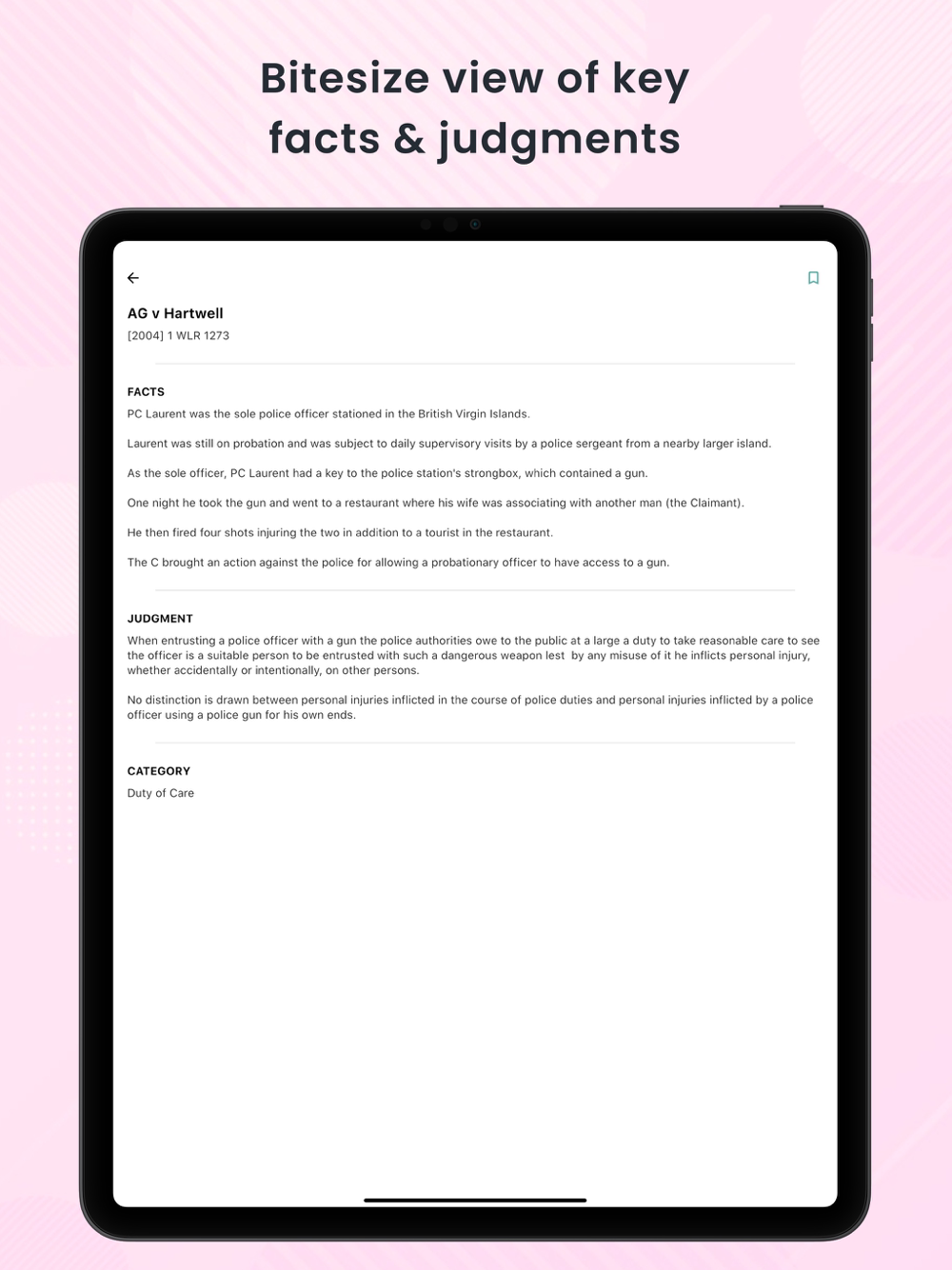 Bitesize view of key facts & judgments

AG v Hartwell
[2004] 1 WLR 1273

FACTS
PC Laurent was the sole police officer stationed in the British Virgin Islands.

Laurent was still on probation and was subject to daily supervisory visits by a police sergeant from a nearby larger island.

As the sole officer, PC Laurent had a key to the police station's strongbox, which contained a gun.

One night he took the gun and went to a restaurant where his wife was associating with another man (the Claimant).

He then fired four shots injuring the two in addition to a tourist in the restaurant.

The C brought an action against the police for allowing a probationary officer to have access to a gun.

JUDGMENT
When entrusting a police officer with a gun the police authorities owe to the public at a large a duty to take reasonable care to see the officer is a suitable person to be entrusted with such a dangerous weapon lest by any misuse of it he inflicts personal injury, whether accidentally or intentionally, on other persons.

No distinction is drawn between personal injuries inflicted in the course of police duties and personal injuries inflicted by a police officer using a police gun for his own ends.

CATEGORY
Duty of Care